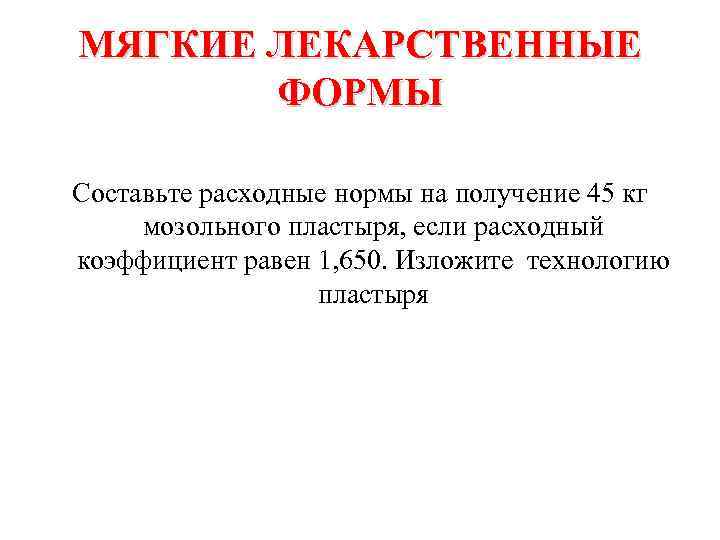 МЯГКИЕ ЛЕКАРСТВЕННЫЕ ФОРМЫ

Составьте расходные нормы на получение 45 кг мозольного пластыря, если расходный коэффициент равен 1,650. Изложите технологию пластыря